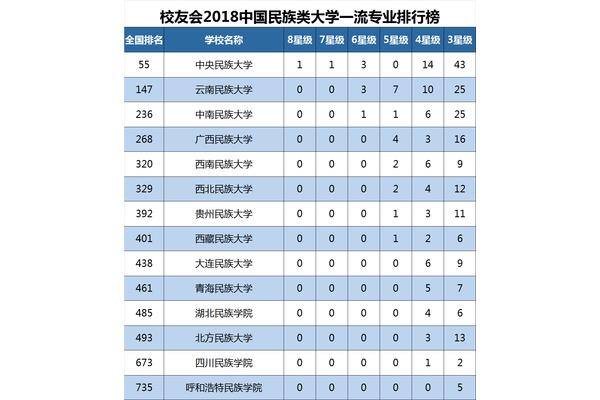 校友会2018中国民族类大学一流专业排行榜

| 全国排名 | 学校名称 | 8星级 | 7星级 | 6星级 | 5星级 | 4星级 | 3星级 |
|---|---|---|---|---|---|---|---|
| 55 | 中央民族大学 | 1 | 1 | 3 | 0 | 14 | 43 |
| 147 | 云南民族大学 | 0 | 0 | 3 | 7 | 10 | 25 |
| 236 | 中南民族大学 | 0 | 0 | 1 | 1 | 6 | 25 |
| 268 | 广西民族大学 | 0 | 0 | 0 | 4 | 3 | 16 |
| 320 | 西南民族大学 | 0 | 0 | 0 | 2 | 6 | 9 |
| 329 | 西北民族大学 | 0 | 0 | 0 | 2 | 4 | 12 |
| 392 | 贵州民族大学 | 0 | 0 | 0 | 1 | 3 | 11 |
| 401 | 西藏民族大学 | 0 | 0 | 0 | 1 | 2 | 6 |
| 438 | 大连民族大学 | 0 | 0 | 0 | 0 | 6 | 9 |
| 461 | 青海民族大学 | 0 | 0 | 0 | 0 | 5 | 7 |
| 485 | 湖北民族学院 | 0 | 0 | 0 | 0 | 4 | 6 |
| 493 | 北方民族大学 | 0 | 0 | 0 | 0 | 3 | 13 |
| 673 | 四川民族学院 | 0 | 0 | 0 | 0 | 1 | 2 |
| 735 | 呼和浩特民族学院 | 0 | 0 | 0 | 0 | 0 | 5 |